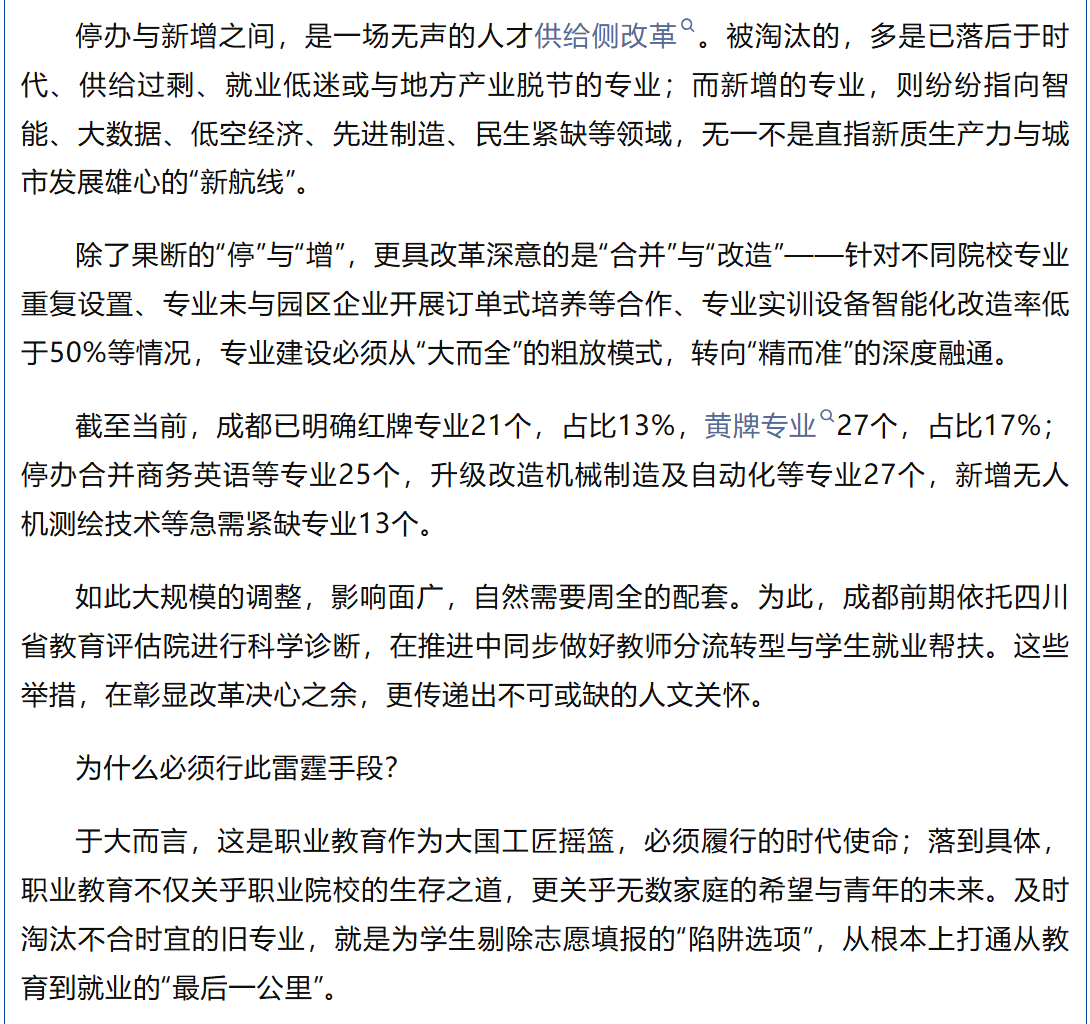 停办与新增之间，是一场无声的人才供给侧改革。被淘汰的，多是已落后于时代、供给过剩、就业低迷或与地方产业脱节的专业；而新增的专业，则纷纷指向智能、大数据、低空经济、先进制造、民生紧缺等领域，无一不是直指新质生产力与城市发展雄心的“新航线”。

除了果断的“停”与“增”，更具改革深意的是“合并”与“改造”——针对不同院校专业重复设置、专业未与园区企业开展订单式培养等合作、专业实训设备智能化改造率低于50%等情况，专业建设必须从“大而全”的粗放模式，转向“精而准”的深度融通。

截至当前，成都已明确红牌专业21个，占比13%，黄牌专业27个，占比17%；停办合并商务英语等专业25个，升级改造机械制造及自动化等专业27个，新增无人机测绘技术等急需紧缺专业13个。

如此大规模的调整，影响面广，自然需要周全的配套。为此，成都前期依托四川省教育评估院进行科学诊断，在推进中同步做好教师分流转型与学生就业帮扶。这些举措，在彰显改革决心之余，更传递出不可或缺的人文关怀。

为什么必须行此雷霆手段？

于大而言，这是职业教育作为大国工匠摇篮，必须履行的时代使命；落到具体，职业教育不仅关乎职业院校的生存之道，更关乎无数家庭的希望与青年的未来。及时淘汰不合时宜的旧专业，就是为学生剔除志愿填报的“陷阱选项”，从根本上打通从教育到就业的“最后一公里”。